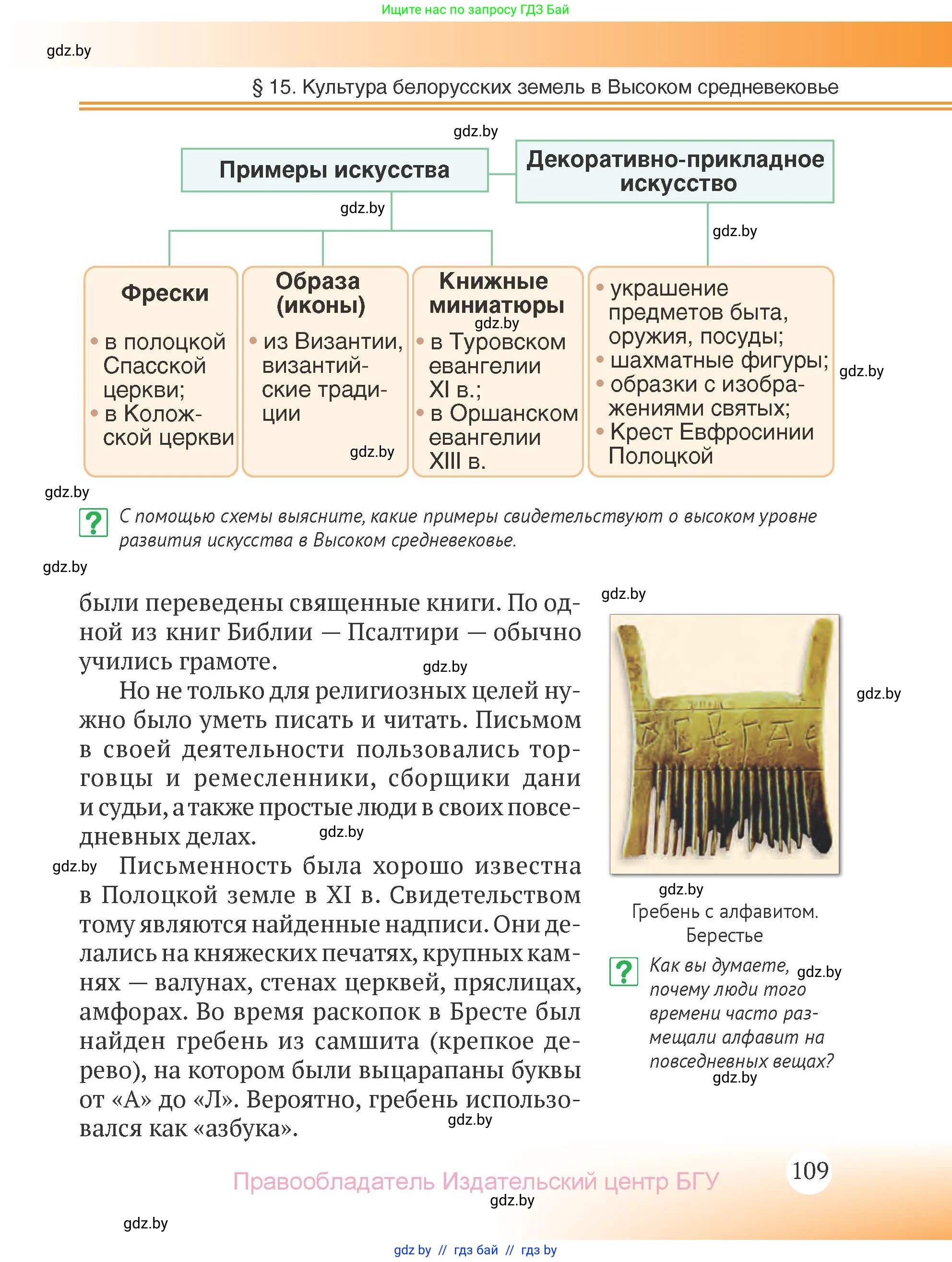 Ищите нас по запросу ГДЗ Бай

gdz.by

§ 15. Культура белорусских земель в Высоком средневековье

gdz.by

Примеры искусства

Декоративно-прикладное искусство

gdz.by

gdz.by

Фрески

• в полоцкой Спасской церкви;
• в Коложской церкви

Образа (иконы)

• из Византии, византийские традиции

gdz.by

Книжные миниатюры

gdz.by

• в Туровском евангелии XI в.;
• в Оршанском евангелии XIII в.

• украшение предметов быта, оружия, посуды;
• шахматные фигуры;
• образки с изображениями святых;
• Крест Евфросинии Полоцкой

gdz.by

gdz.by

? С помощью схемы выясните, какие примеры свидетельствуют о высоком уровне развития искусства в Высоком средневековье.

gdz.by

были переведены священные книги. По одной из книг Библии — Псалтири — обычно учились грамоте.

gdz.by

Но не только для религиозных целей нужно было уметь писать и читать. Письмом в своей деятельности пользовались торговцы и ремесленники, сборщики дани и судьи, а также простые люди в своих повседневных делах.

gdz.by

gdz.by

Письменность была хорошо известна в Полоцкой земле в XI в. Свидетельством тому являются найденные надписи. Они делались на княжеских печатях, крупных камнях — валунах, стенах церквей, пряслицах, амфорах. Во время раскопок в Бресте был найден гребень из самшита (крепкое дерево), на котором были выцарапаны буквы от «А» до «Л». Вероятно, гребень использовался как «азбука».

gdz.by

gdz.by

gdz.by

gdz.by

Гребень с алфавитом. Берестье

? Как вы думаете, почему люди того времени часто размещали алфавит на повседневных вещах?

gdz.by

gdz.by

Правообладатель Издательский центр БГУ

109

gdz.by

gdz.by

gdz.by // гдз бай // гдз by